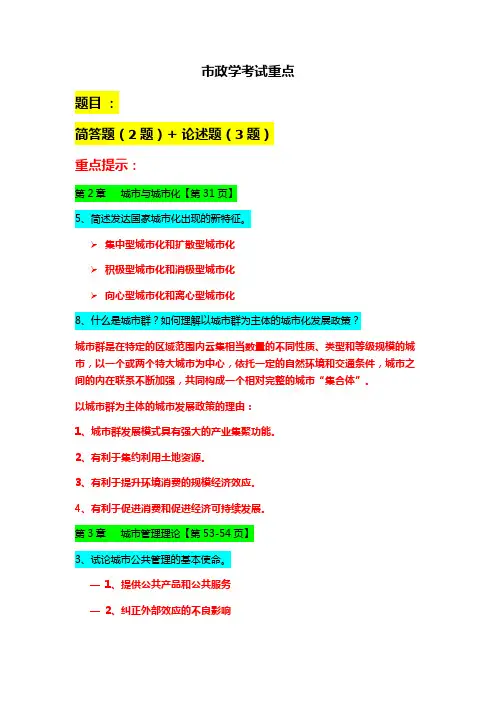 市政学考试重点

题目：

简答题（2题）+ 论述题（3题）

重点提示：

第2章　城市与城市化【第31页】

5、简述发达国家城市化出现的新特征。

➢ 集中型城市化和扩散型城市化

➢ 积极型城市化和消极型城市化

➢ 向心型城市化和离心型城市化

8、什么是城市群？如何理解以城市群为主体的城市化发展政策？

城市群是在特定的区域范围内云集相当数量的不同性质、类型和等级规模的城市，以一个或两个特大城市为中心，依托一定的自然环境和交通条件，城市之间的内在联系不断加强，共同构成一个相对完整的城市“集合体”。

以城市群为主体的城市发展政策的理由：

1、城市群发展模式具有强大的产业集聚功能。

2、有利于集约利用土地资源。

3、有利于提升环境消费的规模经济效应。

4、有利于促进消费和促进经济可持续发展。

第3章　城市管理理论【第53-54页】

3、试论城市公共管理的基本使命。

— 1、提供公共产品和公共服务

— 2、纠正外部效应的不良影响